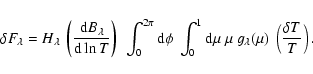 $\delta F_\lambda = H_\lambda \left(\frac{\mathrm{d}B_\lambda}{\mathrm{d}\ln T}\right) \int_0^{2\pi} \mathrm{d}\phi \int_0^1 \mathrm{d}\mu\, \mu\, g_\lambda(\mu) \left(\frac{\delta T}{T}\right).$